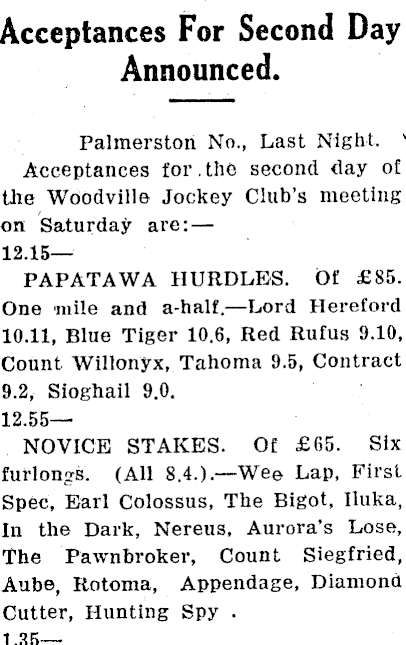 Acceptances For Second Day Announced.

Palmerston No., Last Night.

Acceptances for the second day of the Woodville Jockey Club's meeting on Saturday are:—

12.15—

PAPATAWA HURDLES. Of £85. One mile and a-half.—Lord Hereford 10.11, Blue Tiger 10.6, Red Rufus 9.10, Count Willonyx, Tahoma 9.5, Contract 9.2, Sioghail 9.0.

12.55—

NOVICE STAKES. Of £65. Six furlongs. (All 8.4.).—Wee Lap, First Spec, Earl Colossus, The Bigot, Iluka, In the Dark, Nereus, Aurora's Lose, The Pawnbroker, Count Siegfried, Aube, Rotoma, Appendage, Diamond Cutter, Hunting Spy .

1.35—